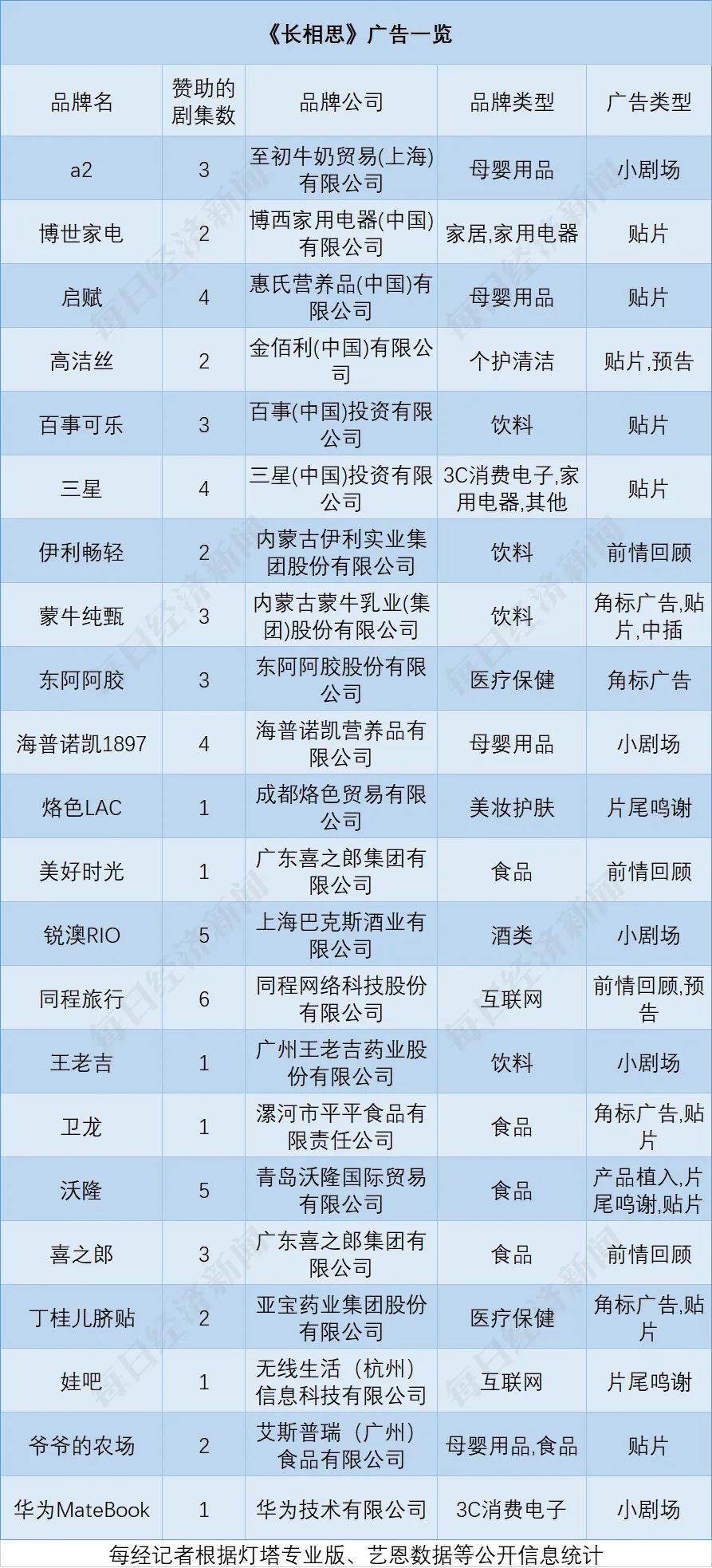 《长相思》广告一览

| 品牌名 | 赞助的剧集数 | 品牌公司 | 品牌类型 | 广告类型 |
|---|---|---|---|---|
| a2 | 3 | 至初牛奶贸易(上海)有限公司 | 母婴用品 | 小剧场 |
| 博世家电 | 2 | 博西家用电器(中国)有限公司 | 家居,家用电器 | 贴片 |
| 启赋 | 4 | 惠氏营养品(中国)有限公司 | 母婴用品 | 贴片 |
| 高洁丝 | 2 | 金佰利(中国)有限公司 | 个护清洁 | 贴片,预告 |
| 百事可乐 | 3 | 百事(中国)投资有限公司 | 饮料 | 贴片 |
| 三星 | 4 | 三星(中国)投资有限公司 | 3C消费电子,家用电器,其他 | 贴片 |
| 伊利畅轻 | 2 | 内蒙古伊利实业集团股份有限公司 | 饮料 | 前情回顾 |
| 蒙牛纯甄 | 3 | 内蒙古蒙牛乳业(集团)股份有限公司 | 饮料 | 角标广告,贴片,中插 |
| 东阿阿胶 | 3 | 东阿阿胶股份有限公司 | 医疗保健 | 角标广告 |
| 海普诺凯1897 | 4 | 海普诺凯营养品有限公司 | 母婴用品 | 小剧场 |
| 烙色LAC | 1 | 成都烙色贸易有限公司 | 美妆护肤 | 片尾鸣谢 |
| 美好时光 | 1 | 广东喜之郎集团有限公司 | 食品 | 前情回顾 |
| 锐澳RIO | 5 | 上海巴克斯酒业有限公司 | 酒类 | 小剧场 |
| 同程旅行 | 6 | 同程网络科技股份有限公司 | 互联网 | 前情回顾,预告 |
| 王老吉 | 1 | 广州王老吉药业股份有限公司 | 饮料 | 小剧场 |
| 卫龙 | 1 | 漯河市平平食品有限责任公司 | 食品 | 角标广告,贴片 |
| 沃隆 | 5 | 青岛沃隆国际贸易有限公司 | 食品 | 产品植入,片尾鸣谢,贴片 |
| 喜之郎 | 3 | 广东喜之郎集团有限公司 | 食品 | 前情回顾 |
| 丁桂儿脐贴 | 2 | 亚宝药业集团股份有限公司 | 医疗保健 | 角标广告,贴片 |
| 娃吧 | 1 | 无线生活（杭州）信息科技有限公司 | 互联网 | 片尾鸣谢 |
| 爷爷的农场 | 2 | 艾斯普瑞（广州）食品有限公司 | 母婴用品,食品 | 贴片 |
| 华为MateBook | 1 | 华为技术有限公司 | 3C消费电子 | 小剧场 |

每经记者根据灯塔专业版、艺恩数据等公开信息统计

每日经济新闻